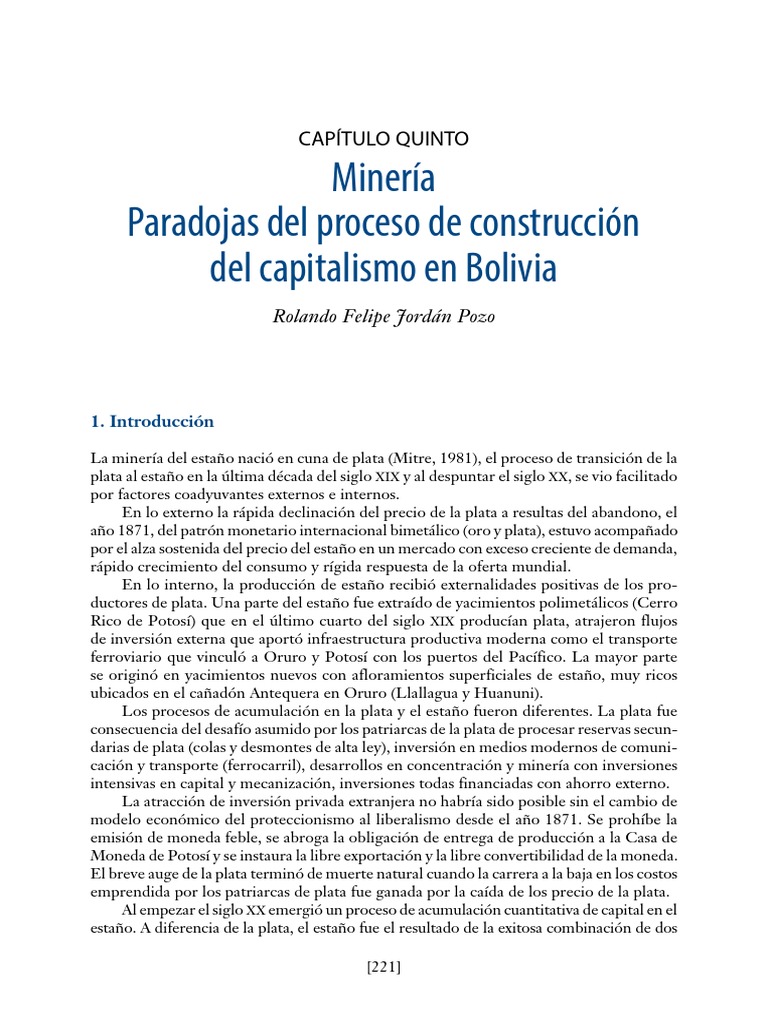 CAPÍTULO QUINTO

Minería
Paradojas del proceso de construcción del capitalismo en Bolivia

Rolando Felipe Jordán Pozo

1. Introducción

La minería del estaño nació en cuna de plata (Mitre, 1981), el proceso de transición de la plata al estaño en la última década del siglo XIX y al despuntar el siglo XX, se vio facilitado por factores coadyuvantes externos e internos.

En lo externo la rápida declinación del precio de la plata a resultas del abandono, el año 1871, del patrón monetario internacional bimetálico (oro y plata), estuvo acompañado por el alza sostenida del precio del estaño en un mercado con exceso creciente de demanda, rápido crecimiento del consumo y rígida respuesta de la oferta mundial.

En lo interno, la producción de estaño recibió externalidades positivas de los productores de plata. Una parte del estaño fue extraído de yacimientos polimetálicos (Cerro Rico de Potosí) que en el último cuarto del siglo XIX producían plata, atrajeron flujos de inversión externa que aportó infraestructura productiva moderna como el transporte ferroviario que vinculó a Oruro y Potosí con los puertos del Pacífico. La mayor parte se originó en yacimientos nuevos con afloramientos superficiales de estaño, muy ricos ubicados en el cañadón Antequera en Oruro (Llallagua y Huanuni).

Los procesos de acumulación en la plata y el estaño fueron diferentes. La plata fue consecuencia del desafío asumido por los patriarcas de la plata de procesar reservas secundarias de plata (colas y desmontes de alta ley), inversión en medios modernos de comunicación y transporte (ferrocarril), desarrollos en concentración y minería con inversiones intensivas en capital y mecanización, inversiones todas financiadas con ahorro externo.

La atracción de inversión privada extranjera no habría sido posible sin el cambio de modelo económico del proteccionismo al liberalismo desde el año 1871. Se prohíbe la emisión de moneda feble, se abroga la obligación de entrega de producción a la Casa de Moneda de Potosí y se instaura la libre exportación y la libre convertibilidad de la moneda. El breve auge de la plata terminó de muerte natural cuando la carrera a la baja en los costos emprendida por los patriarcas de plata fue ganada por la caída de los precio de la plata.

Al empezar el siglo XX emergió un proceso de acumulación cuantitativa de capital en el estaño. A diferencia de la plata, el estaño fue el resultado de la exitosa combinación de dos

[221]